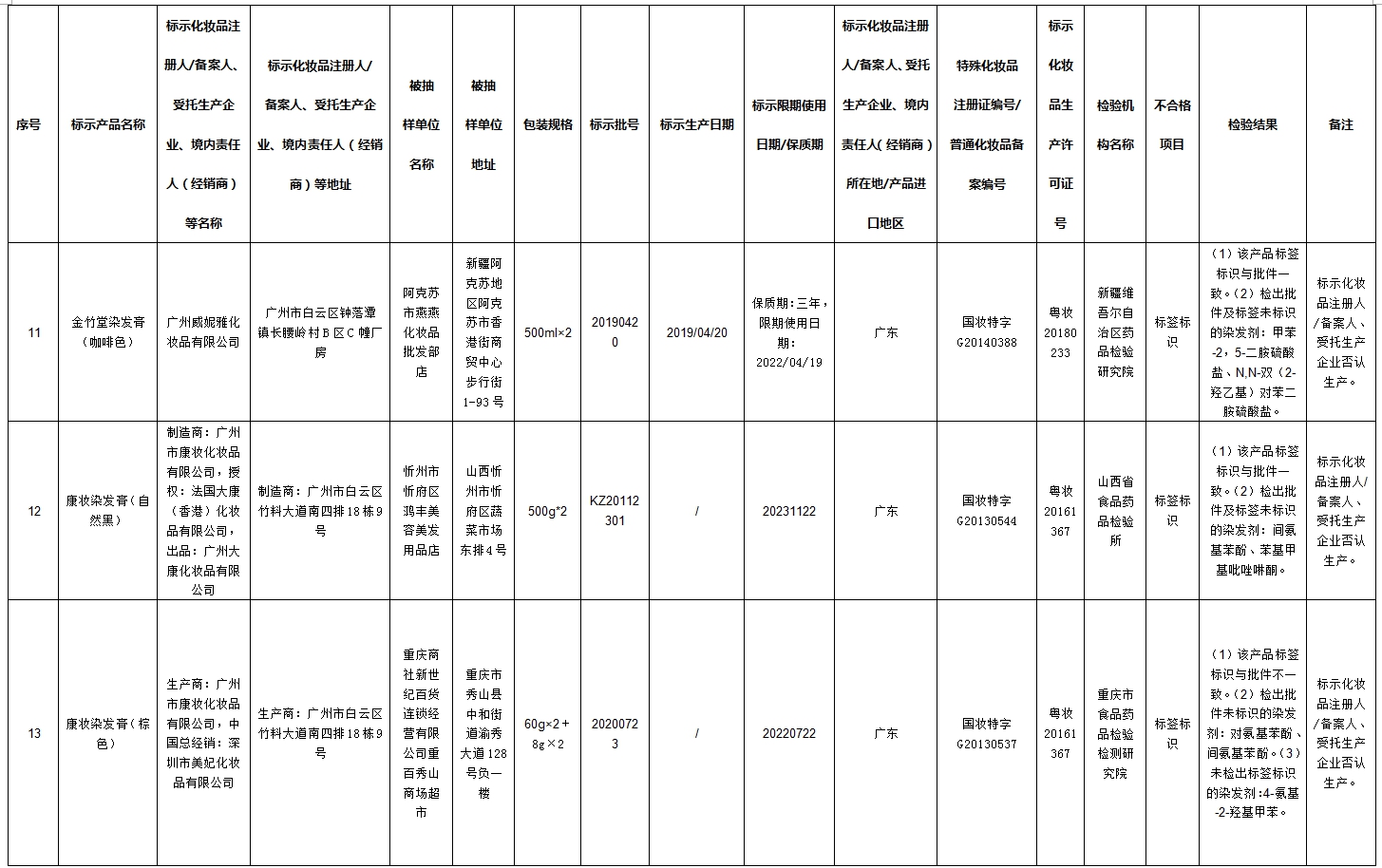 | 序号 | 标示产品名称 | 标示化妆品注册人/备案人、受托生产企业、境内责任人（经销商）等名称 | 标示化妆品注册人/备案人、受托生产企业、境内责任人（经销商）等地址 | 被抽样单位名称 | 被抽样单位地址 | 包装规格 | 标示批号 | 标示生产日期 | 标示限期使用日期/保质期 | 标示化妆品注册人/备案人、受托生产企业、境内责任人（经销商）所在地/产品进口地区 | 特殊化妆品注册证编号/普通化妆品备案编号 | 标示化妆品生产许可证号 | 检验机构名称 | 不合格项目 | 检验结果 | 备注 |
|---|---|---|---|---|---|---|---|---|---|---|---|---|---|---|---|---|
| 11 | 金竹堂染发膏（咖啡色） | 广州威妮雅化妆品有限公司 | 广州市白云区钟落潭镇长腰岭村B区C幢厂房 | 阿克苏市燕燕化妆品批发部店 | 新疆阿克苏地区阿克苏市香港街商贸中心步行街1-93号 | 500ml×2 | 20190420 | 2019/04/20 | 保质期：三年，限期使用日期：2022/04/19 | 广东 | 国妆特字G20140388 | 粤妆20180233 | 新疆维吾尔自治区药品检验研究院 | 标签标识 | （1）该产品标签标识与批件一致。（2）检出批件及标签未标识的染发剂：甲苯-2，5-二胺硫酸盐、N,N-双（2-羟乙基）对苯二胺硫酸盐。 | 标示化妆品注册人/备案人、受托生产企业否认生产。 |
| 12 | 康妆染发膏（自然黑） | 制造商：广州市康妆化妆品有限公司，授权：法国大康（香港）化妆品有限公司，出品：广州大康化妆品有限公司 | 制造商：广州市白云区竹料大道南四排18栋9号 | 忻州市忻府区鸿丰美容美发用品店 | 山西忻州市忻府区蔬菜市场东排4号 | 500g*2 | KZ20112301 | / | 20231122 | 广东 | 国妆特字G20130544 | 粤妆20161367 | 山西省食品药品检验所 | 标签标识 | （1）该产品标签标识与批件一致。（2）检出批件及标签未标识的染发剂：间氨基苯酚、苯基甲基吡唑啉酮。 | 标示化妆品注册人/备案人、受托生产企业否认生产。 |
| 13 | 康妆染发膏（棕色） | 生产商：广州市康妆化妆品有限公司，中国总经销：深圳市美妃化妆品有限公司 | 生产商：广州市白云区竹料大道南四排18栋9号 | 重庆商社新世纪百货连锁经营有限公司重百秀山商场超市 | 重庆市秀山县中和街道渝秀大道128号负一楼 | 60g×2＋8g×2 | 20200723 | / | 20220722 | 广东 | 国妆特字G20130537 | 粤妆20161367 | 重庆市食品药品检验检测研究院 | 标签标识 | （1）该产品标签标识与批件不一致。（2）检出批件未标识的染发剂：对氨基苯酚、间氨基苯酚。（3）未检出标签标识的染发剂：4-氨基-2-羟基甲苯。 | 标示化妆品注册人/备案人、受托生产企业否认生产。 |